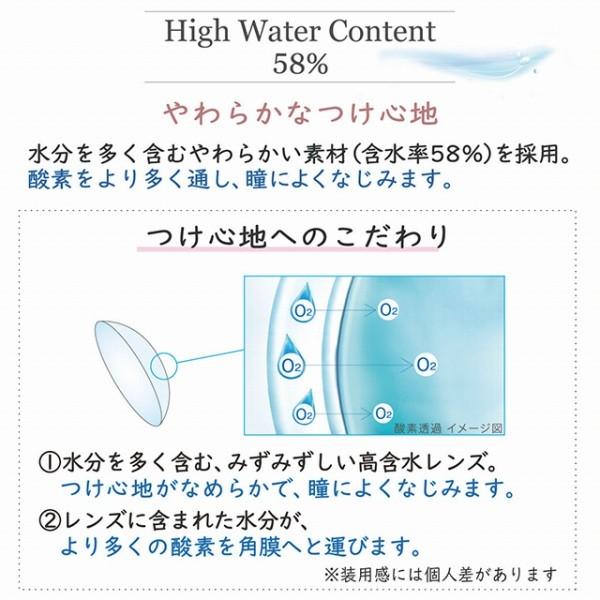 High Water Content
58%

やわらかなつけ心地

水分を多く含むやわらかい素材（含水率58%）を採用。
酸素をより多く通し、瞳によくなじみます。

つけ心地へのこだわり

$O_2$ $O_2$
$O_2$ $O_2$
$O_2$ $O_2$
酸素透過 イメージ図

①水分を多く含む、みずみずしい高含水レンズ。
つけ心地がなめらかで、瞳によくなじみます。

②レンズに含まれた水分が、
より多くの酸素を角膜へと運びます。

※装用感には個人差があります